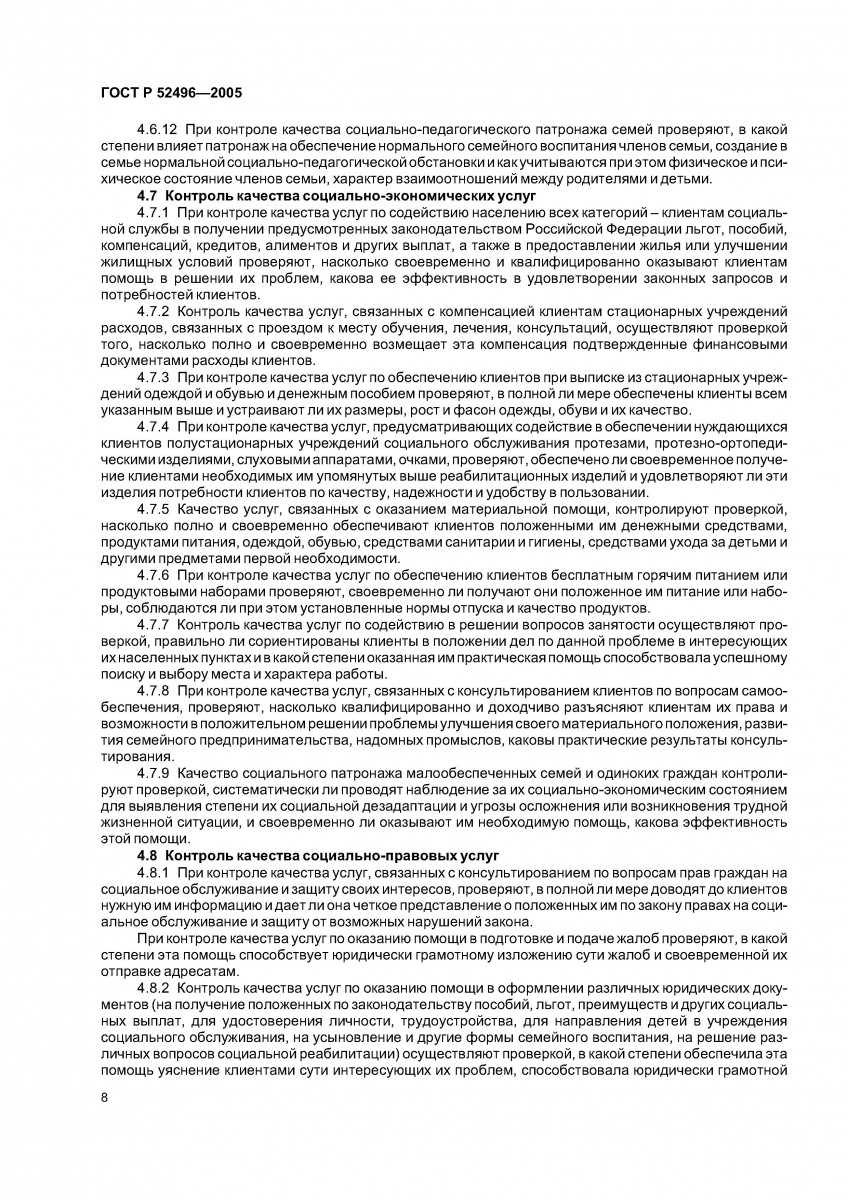 ГОСТ Р 52496—2005

4.6.12 При контроле качества социально-педагогического патронажа семей проверяют, в какой степени влияет патронаж на обеспечение нормального семейного воспитания членов семьи, создание в семье нормальной социально-педагогической обстановки и как учитываются при этом физическое и психическое состояние членов семьи, характер взаимоотношений между родителями и детьми.

4.7 Контроль качества социально-экономических услуг

4.7.1 При контроле качества услуг по содействию населению всех категорий – клиентам социальной службы в получении предусмотренных законодательством Российской Федерации льгот, пособий, компенсаций, кредитов, алиментов и других выплат, а также в предоставлении жилья или улучшении жилищных условий проверяют, насколько своевременно и квалифицированно оказывают клиентам помощь в решении их проблем, какова ее эффективность в удовлетворении законных запросов и потребностей клиентов.

4.7.2 Контроль качества услуг, связанных с компенсацией клиентам стационарных учреждений расходов, связанных с проездом к месту обучения, лечения, консультаций, осуществляют проверкой того, насколько полно и своевременно возмещает эта компенсация подтвержденные финансовыми документами расходы клиентов.

4.7.3 При контроле качества услуг по обеспечению клиентов при выписке из стационарных учреждений одеждой и обувью и денежным пособием проверяют, в полной ли мере обеспечены клиенты всем указанным выше и устраивают ли их размеры, рост и фасон одежды, обуви и их качество.

4.7.4 При контроле качества услуг, предусматривающих содействие в обеспечении нуждающихся клиентов полустационарных учреждений социального обслуживания протезами, протезно-ортопедическими изделиями, слуховыми аппаратами, очками, проверяют, обеспечено ли своевременное получение клиентами необходимых им упомянутых выше реабилитационных изделий и удовлетворяют ли эти изделия потребности клиентов по качеству, надежности и удобству в пользовании.

4.7.5 Качество услуг, связанных с оказанием материальной помощи, контролируют проверкой, насколько полно и своевременно обеспечивают клиентов положенными им денежными средствами, продуктами питания, одеждой, обувью, средствами санитарии и гигиены, средствами ухода за детьми и другими предметами первой необходимости.

4.7.6 При контроле качества услуг по обеспечению клиентов бесплатным горячим питанием или продуктовыми наборами проверяют, своевременно ли получают они положенное им питание или наборы, соблюдаются ли при этом установленные нормы отпуска и качество продуктов.

4.7.7 Контроль качества услуг по содействию в решении вопросов занятости осуществляют проверкой, правильно ли сориентированы клиенты в положении дел по данной проблеме в интересующих их населенных пунктах и в какой степени оказанная им практическая помощь способствовала успешному поиску и выбору места и характера работы.

4.7.8 При контроле качества услуг, связанных с консультированием клиентов по вопросам самообеспечения, проверяют, насколько квалифицированно и доходчиво разъясняют клиентам их права и возможности в положительном решении проблемы улучшения своего материального положения, развития семейного предпринимательства, надомных промыслов, каковы практические результаты консультирования.

4.7.9 Качество социального патронажа малообеспеченных семей и одиноких граждан контролируют проверкой, систематически ли проводят наблюдение за их социально-экономическим состоянием для выявления степени их социальной дезадаптации и угрозы осложнения или возникновения трудной жизненной ситуации, и своевременно ли оказывают им необходимую помощь, какова эффективность этой помощи.

4.8 Контроль качества социально-правовых услуг

4.8.1 При контроле качества услуг, связанных с консультированием по вопросам прав граждан на социальное обслуживание и защиту своих интересов, проверяют, в полной ли мере доводят до клиентов нужную им информацию и дает ли она четкое представление о положенных им по закону правах на социальное обслуживание и защиту от возможных нарушений закона.

При контроле качества услуг по оказанию помощи в подготовке и подаче жалоб проверяют, в какой степени эта помощь способствует юридически грамотному изложению сути жалоб и своевременной их отправке адресатам.

4.8.2 Контроль качества услуг по оказанию помощи в оформлении различных юридических документов (на получение положенных по законодательству пособий, льгот, преимуществ и других социальных выплат, для удостоверения личности, трудоустройства, для направления детей в учреждения социального обслуживания, на усыновление и другие формы семейного воспитания, на решение различных вопросов социальной реабилитации) осуществляют проверкой, в какой степени обеспечила эта помощь уяснение клиентами сути интересующих их проблем, способствовала юридически грамотной

8